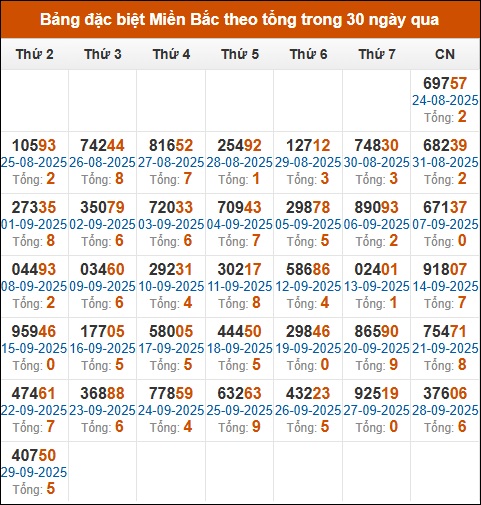 Bảng đặc biệt Miền Bắc theo tổng trong 30 ngày qua

| Thứ 2 | Thứ 3 | Thứ 4 | Thứ 5 | Thứ 6 | Thứ 7 | CN |
|---|---|---|---|---|---|---|
| | | | | | | 69757 24-08-2025 Tổng: 2 |
| 10593 25-08-2025 Tổng: 2 | 74244 26-08-2025 Tổng: 8 | 81652 27-08-2025 Tổng: 7 | 25492 28-08-2025 Tổng: 1 | 12712 29-08-2025 Tổng: 3 | 74830 30-08-2025 Tổng: 3 | 68239 31-08-2025 Tổng: 2 |
| 27335 01-09-2025 Tổng: 8 | 35079 02-09-2025 Tổng: 6 | 72033 03-09-2025 Tổng: 6 | 70943 04-09-2025 Tổng: 7 | 29878 05-09-2025 Tổng: 5 | 89093 06-09-2025 Tổng: 2 | 67137 07-09-2025 Tổng: 0 |
| 04493 08-09-2025 Tổng: 2 | 03460 09-09-2025 Tổng: 6 | 29231 10-09-2025 Tổng: 4 | 30217 11-09-2025 Tổng: 8 | 58686 12-09-2025 Tổng: 4 | 02401 13-09-2025 Tổng: 1 | 91807 14-09-2025 Tổng: 7 |
| 95946 15-09-2025 Tổng: 0 | 17705 16-09-2025 Tổng: 5 | 58005 17-09-2025 Tổng: 5 | 44450 18-09-2025 Tổng: 5 | 29846 19-09-2025 Tổng: 0 | 86590 20-09-2025 Tổng: 9 | 75471 21-09-2025 Tổng: 8 |
| 47461 22-09-2025 Tổng: 7 | 36888 23-09-2025 Tổng: 6 | 77859 24-09-2025 Tổng: 4 | 63263 25-09-2025 Tổng: 9 | 43223 26-09-2025 Tổng: 5 | 92519 27-09-2025 Tổng: 0 | 37606 28-09-2025 Tổng: 6 |
| 40750 29-09-2025 Tổng: 5 | | | | | | |